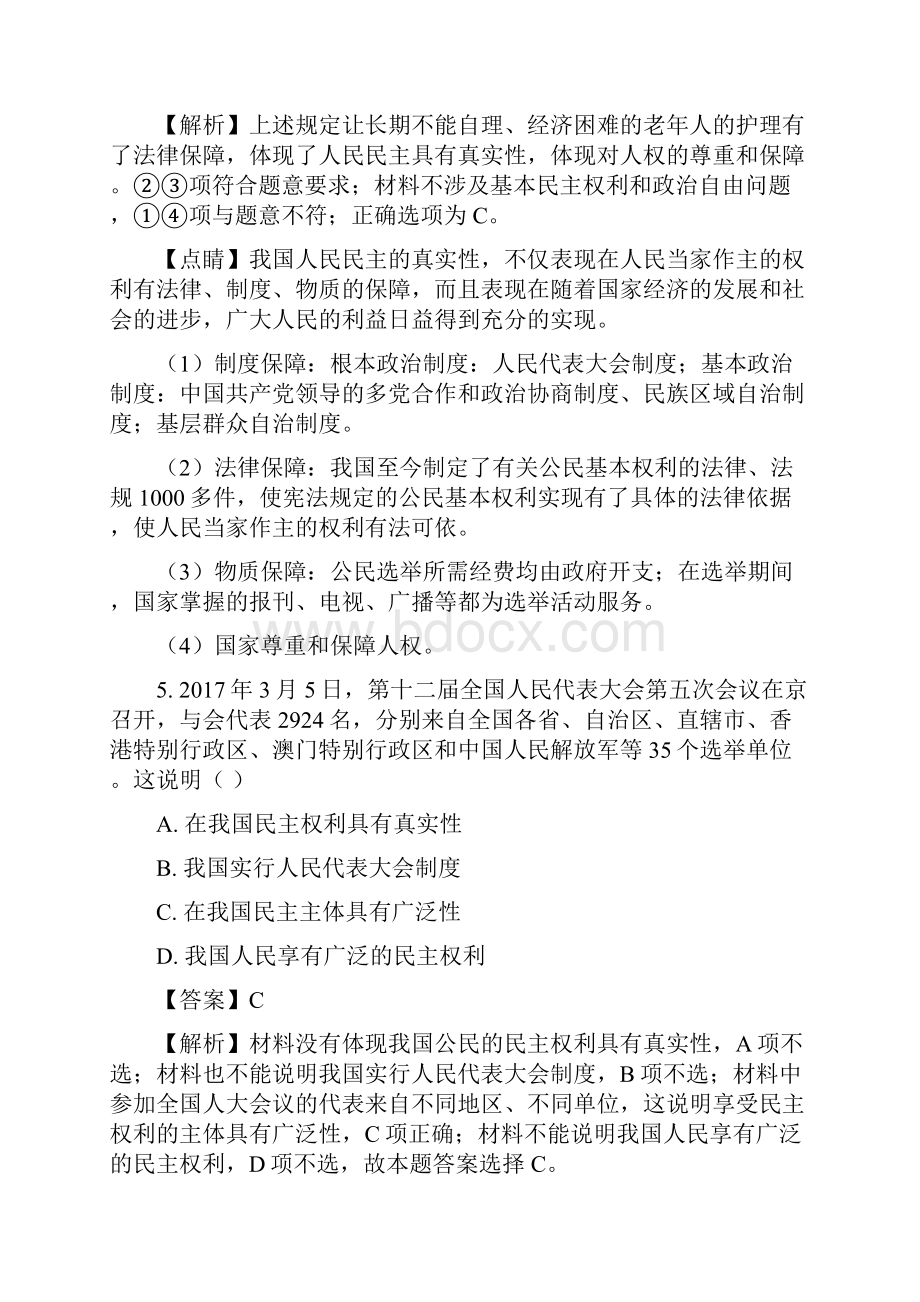 【解析】上述规定让长期不能自理、经济困难的老年人的护理有了法律保障，体现了人民民主具有真实性，体现对人权的尊重和保障。②③项符合题意要求；材料不涉及基本民主权利和政治自由问题，①④项与题意不符；正确选项为C。

【点睛】我国人民民主的真实性，不仅表现在人民当家作主的权利有法律、制度、物质的保障，而且表现在随着国家经济的发展和社会的进步，广大人民的利益日益得到充分的实现。

（1）制度保障：根本政治制度：人民代表大会制度；基本政治制度：中国共产党领导的多党合作和政治协商制度、民族区域自治制度；基层群众自治制度。

（2）法律保障：我国至今制定了有关公民基本权利的法律、法规1000多件，使宪法规定的公民基本权利实现有了具体的法律依据，使人民当家作主的权利有法可依。

（3）物质保障：公民选举所需经费均由政府开支；在选举期间，国家掌握的报刊、电视、广播等都为选举活动服务。

（4）国家尊重和保障人权。

www.bdocx.com

5. 2017年3月5日，第十二届全国人民代表大会第五次会议在京召开，与会代表2924名，分别来自全国各省、自治区、直辖市、香港特别行政区、澳门特别行政区和中国人民解放军等35个选举单位。这说明（ ）

A. 在我国民主权利具有真实性

B. 我国实行人民代表大会制度

C. 在我国民主主体具有广泛性

D. 我国人民享有广泛的民主权利

【答案】C

【解析】材料没有体现我国公民的民主权利具有真实性，A项不选；材料也不能说明我国实行人民代表大会制度，B项不选；材料中参加全国人大会议的代表来自不同地区、不同单位，这说明享受民主权利的主体具有广泛性，C项正确；材料不能说明我国人民享有广泛的民主权利，D项不选，故本题答案选择C。